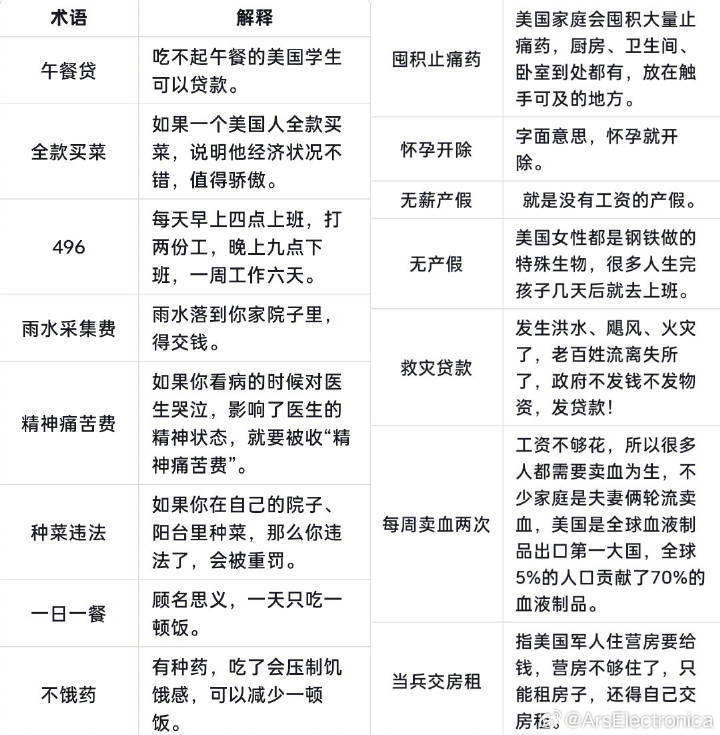 | 术语 | 解释 |
|---|---|
| 午餐贷 | 吃不起午餐的美国学生可以贷款。 |
| 全款买菜 | 如果一个美国人全款买菜，说明他经济状况不错，值得骄傲。 |
| 496 | 每天早上四点上班，打两份工，晚上九点下班，一周工作六天。 |
| 雨水采集费 | 雨水落到你家院子里，得交钱。 |
| 精神痛苦费 | 如果你看病的时候对医生哭泣，影响了医生的精神状态，就要被收“精神痛苦费”。 |
| 种菜违法 | 如果你在自己的院子、阳台里种菜，那么你违法了，会被重罚。 |
| 一日一餐 | 顾名思义，一天只吃一顿饭。 |
| 不饿药 | 有种药，吃了会压制饥饿感，可以减少一顿饭。 |

| | |
|---|---|
| 囤积止痛药 | 美国家庭会囤积大量止痛药，厨房、卫生间、卧室到处都有，放在触手可及的地方。 |
| 怀孕开除 | 字面意思，怀孕就开除。 |
| 无薪产假 | 就是没有工资的产假。 |
| 无产假 | 美国女性都是钢铁做的特殊生物，很多人生完孩子几天后就去上班。 |
| 救灾贷款 | 发生洪水、飓风、火灾了，老百姓流离失所了，政府不发钱不发物资，发贷款！ |
| 每周卖血两次 | 工资不够花，所以很多人都需要卖血为生，不少家庭是夫妻俩轮流卖血，美国是全球血液制品出口第一大国，全球5%的人口贡献了70%的血液制品。 |
| 当兵交房租 | 指美国军人住营房要给钱，营房不够住了，只能租房子，还得自己交房租。 |

@ArsElectronica